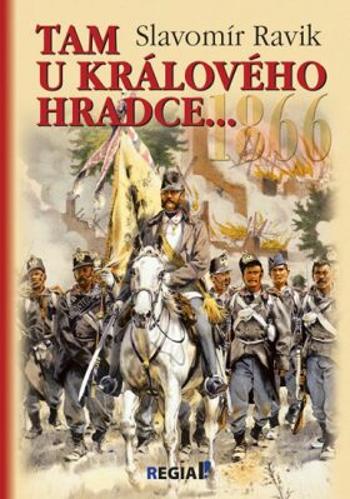 Slavomír Ravik

TAM U KRÁLOVÉHO HRADCE...

1866

REGIA